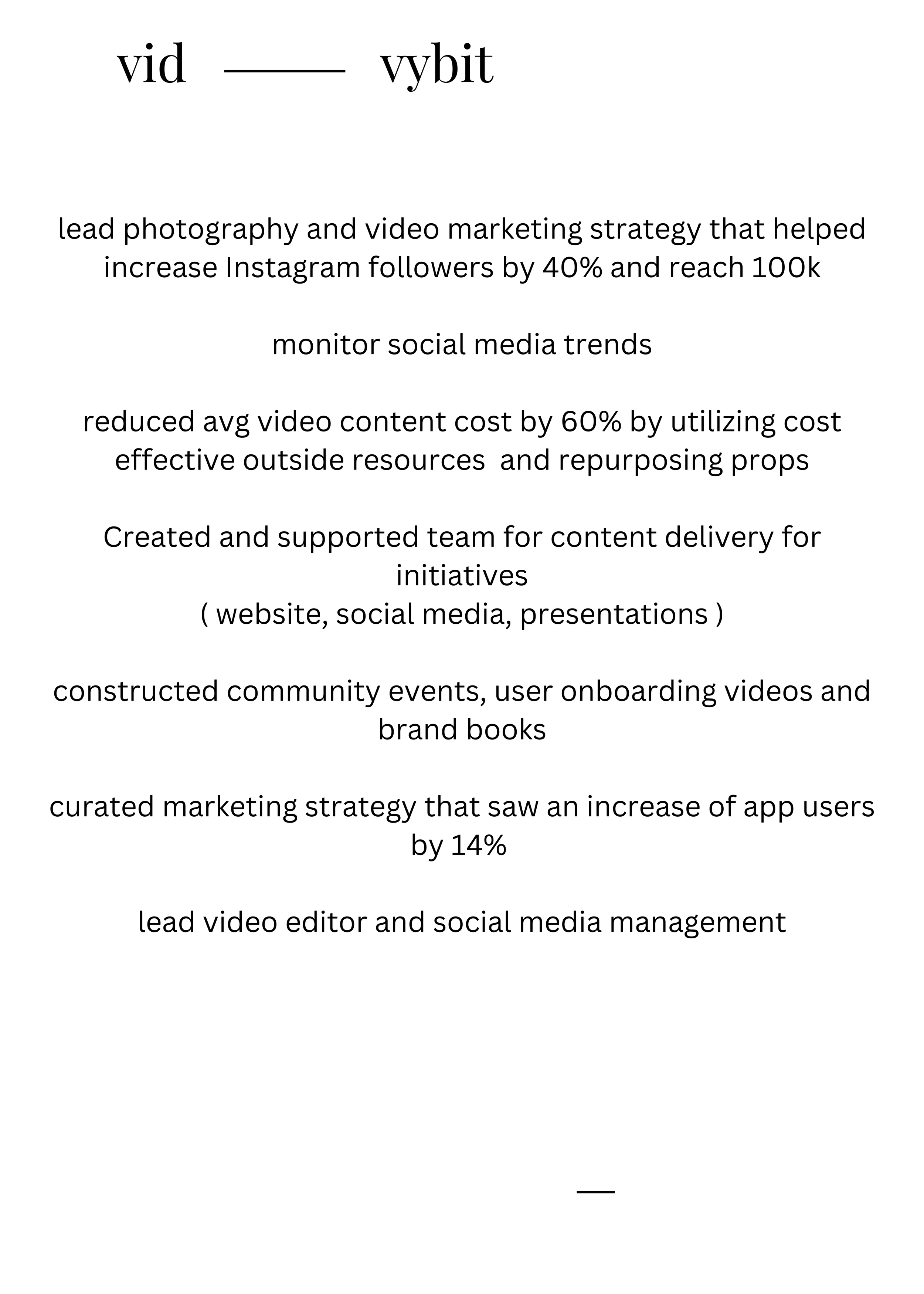 vid —— vybit

lead photography and video marketing strategy that helped increase Instagram followers by 40% and reach 100k

monitor social media trends

reduced avg video content cost by 60% by utilizing cost effective outside resources and repurposing props

Created and supported team for content delivery for initiatives
( website, social media, presentations )

constructed community events, user onboarding videos and brand books

curated marketing strategy that saw an increase of app users by 14%

lead video editor and social media management

—